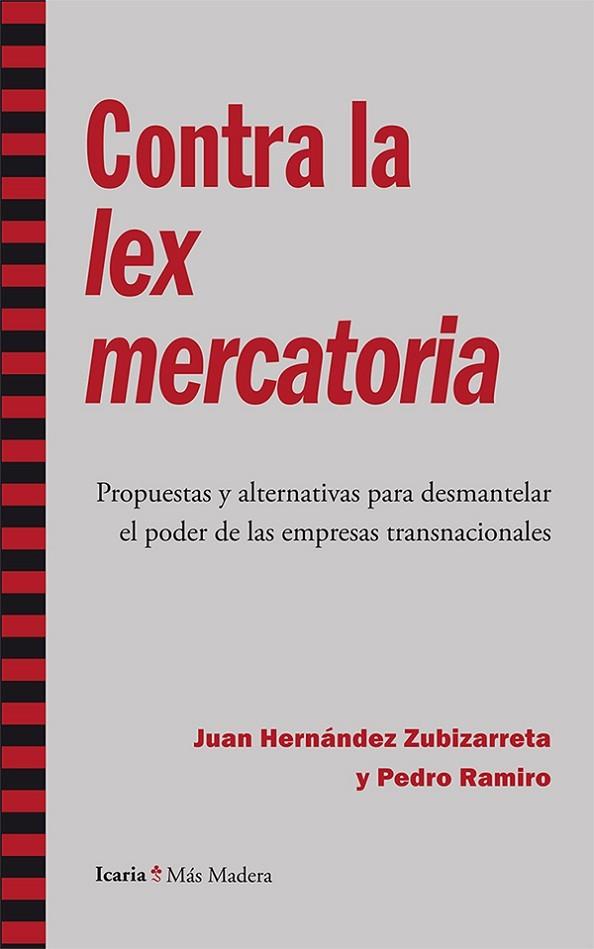 Contra la
lex
mercatoria

Propuestas y alternativas para desmantelar el poder de las empresas transnacionales

Juan Hernández Zubizarreta
y Pedro Ramiro

Icaria Más Madera